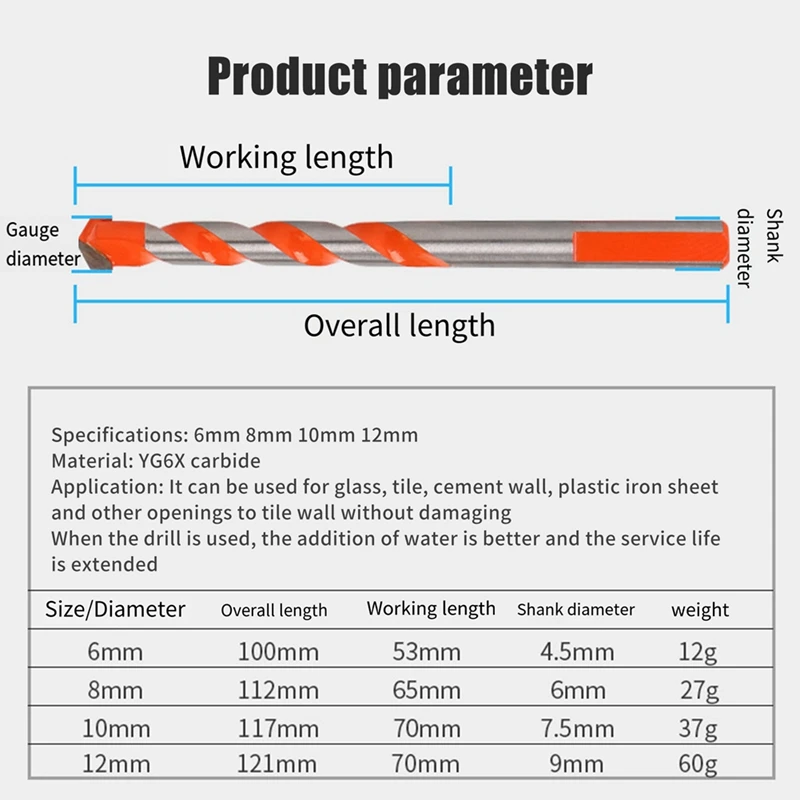 Product parameter

Working length

Gauge diameter

Shank diameter

Overall length

Specifications: 6mm 8mm 10mm 12mm
Material: YG6X carbide
Application: It can be used for glass, tile, cement wall, plastic iron sheet and other openings to tile wall without damaging
When the drill is used, the addition of water is better and the service life is extended

| Size/Diameter | Overall length | Working length | Shank diameter | weight |
|---|---|---|---|---|
| 6mm | 100mm | 53mm | 4.5mm | 12g |
| 8mm | 112mm | 65mm | 6mm | 27g |
| 10mm | 117mm | 70mm | 7.5mm | 37g |
| 12mm | 121mm | 70mm | 9mm | 60g |